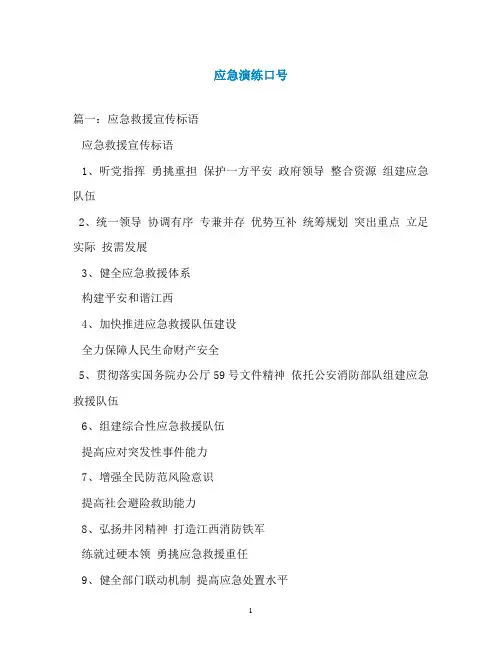 应急演练口号

篇一：应急救援宣传标语

应急救援宣传标语

1、听党指挥 勇挑重担 保护一方平安 政府领导 整合资源 组建应急队伍

2、统一领导 协调有序 专兼并存 优势互补 统筹规划 突出重点 立足实际 按需发展

3、健全应急救援体系

构建平安和谐江西

4、加快推进应急救援队伍建设

全力保障人民生命财产安全

5、贯彻落实国务院办公厅 59 号文件精神 依托公安消防部队组建应急救援队伍

6、组建综合性应急救援队伍

提高应对突发性事件能力

7、增强全民防范风险意识

提高社会避险救助能力

8、弘扬井冈精神 打造江西消防铁军

练就过硬本领 勇挑应急救援重任

9、健全部门联动机制 提高应急处置水平

1